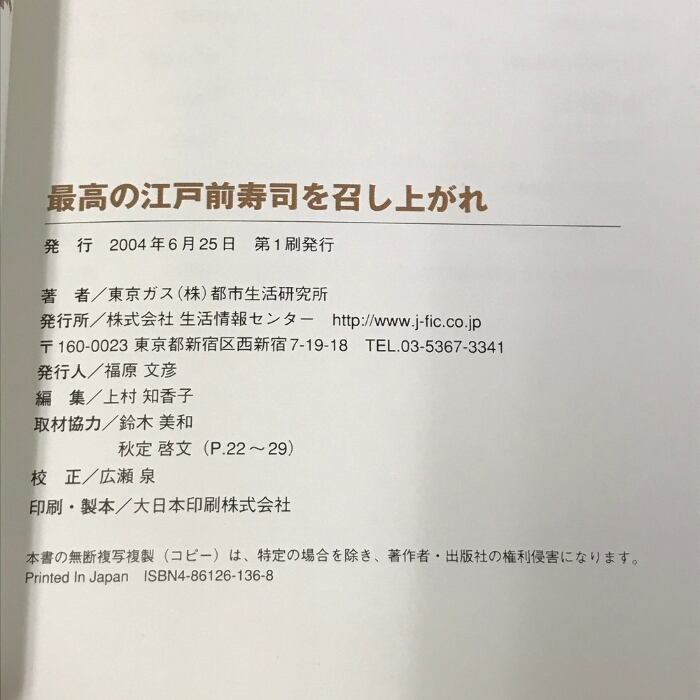 最高の江戸前寿司を召し上がれ

発　行　2004年6月25日　第1刷発行

著　者／東京ガス(株)都市生活研究所
発行所／株式会社 生活情報センター　http://www.j-fic.co.jp
〒160-0023 東京都新宿区西新宿7-19-18　TEL.03-5367-3341
発行人／福原 文彦
編　集／上村 知香子
取材協力／鈴木 美和
秋定 啓文（P.22～29）
校　正／広瀬 泉
印刷・製本／大日本印刷株式会社

本書の無断複写複製（コピー）は、特定の場合を除き、著作者・出版社の権利侵害になります。
Printed In Japan　ISBN4-86126-136-8